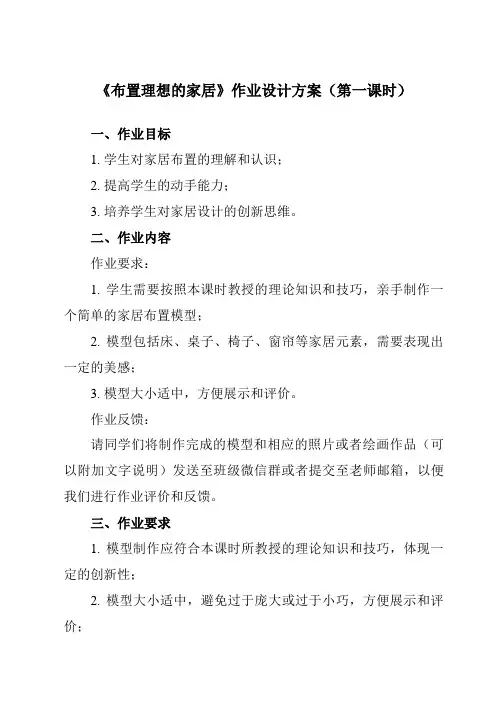 《布置理想的家居》作业设计方案（第一课时）

一、作业目标

1. 学生对家居布置的理解和认识；

2. 提高学生的动手能力；

3. 培养学生对家居设计的创新思维。

二、作业内容

作业要求：

1. 学生需要按照本课时教授的理论知识和技巧，亲手制作一个简单的家居布置模型；

2. 模型包括床、桌子、椅子、窗帘等家居元素，需要表现出一定的美感；

3. 模型大小适中，方便展示和评价。

作业反馈：

请同学们将制作完成的模型和相应的照片或者绘画作品（可以附加文字说明）发送至班级微信群或者提交至老师邮箱，以便我们进行作业评价和反馈。

三、作业要求

1. 模型制作应符合本课时所教授的理论知识和技巧，体现一定的创新性；

2. 模型大小适中，避免过于庞大或过于小巧，方便展示和评价；